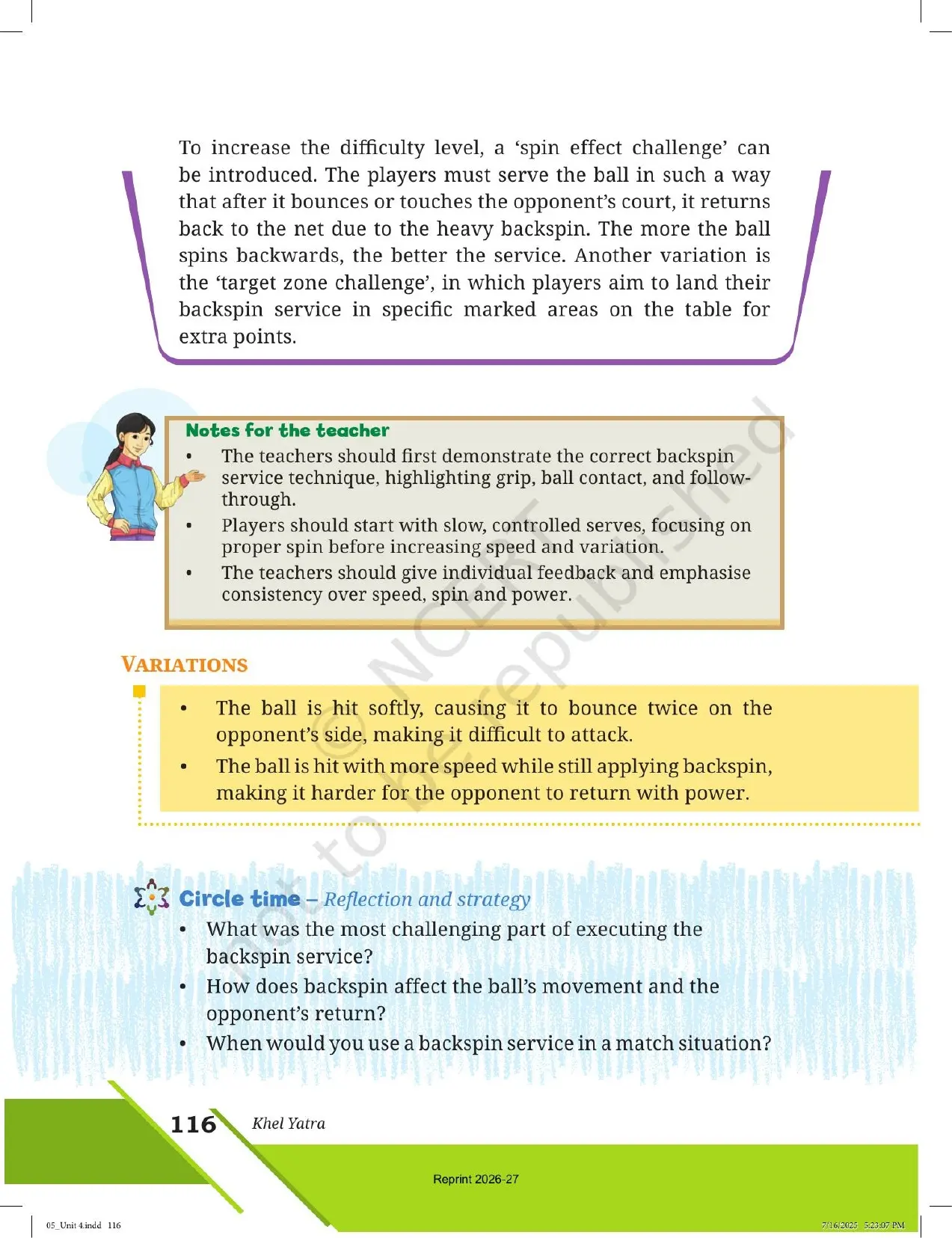 To increase the difficulty level, a 'spin effect challenge' can be introduced. The players must serve the ball in such a way that after it bounces or touches the opponent's court, it returns back to the net due to the heavy backspin. The more the ball spins backwards, the better the service. Another variation is the 'target zone challenge', in which players aim to land their backspin service in specific marked areas on the table for extra points.

Notes for the teacher
• The teachers should first demonstrate the correct backspin service technique, highlighting grip, ball contact, and follow-through.
• Players should start with slow, controlled serves, focusing on proper spin before increasing speed and variation.
• The teachers should give individual feedback and emphasise consistency over speed, spin and power.

VARIATIONS

• The ball is hit softly, causing it to bounce twice on the opponent's side, making it difficult to attack.
• The ball is hit with more speed while still applying backspin, making it harder for the opponent to return with power.

Circle time – Reflection and strategy
• What was the most challenging part of executing the backspin service?
• How does backspin affect the ball's movement and the opponent's return?
• When would you use a backspin service in a match situation?

116 Khel Yatra

Reprint 2026-27

05_Unit 4.indd 116

7/16/2025 5:23:07 PM

© NCERT not to be republished